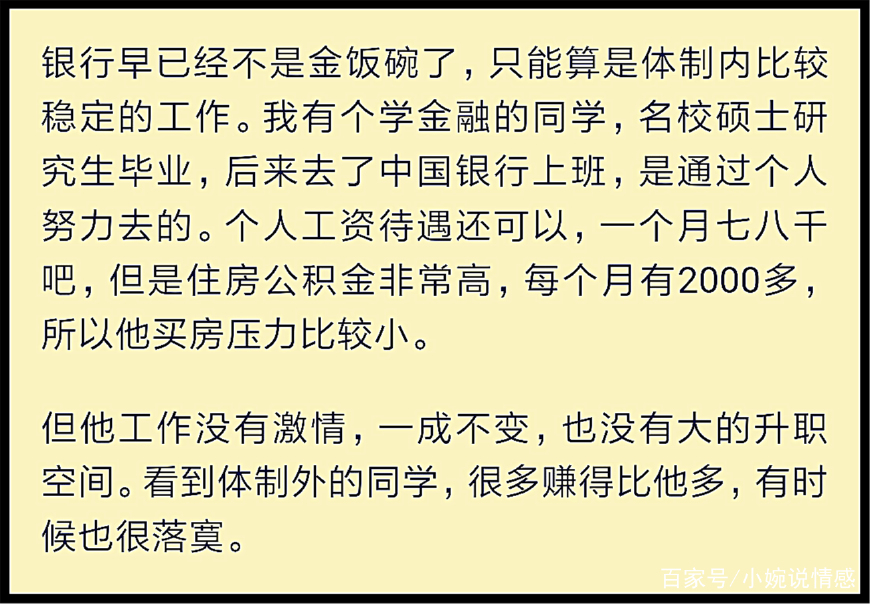 银行早已经不是金饭碗了，只能算是体制内比较稳定的工作。我有个学金融的同学，名校硕士研究生毕业，后来去了中国银行上班，是通过个人努力去的。个人工资待遇还可以，一个月七八千吧，但是住房公积金非常高，每个月有2000多，所以他买房压力比较小。

但他工作没有激情，一成不变，也没有大的升职空间。看到体制外的同学，很多赚得比他多，有时候也很落寞。

百家号/小婉说情感